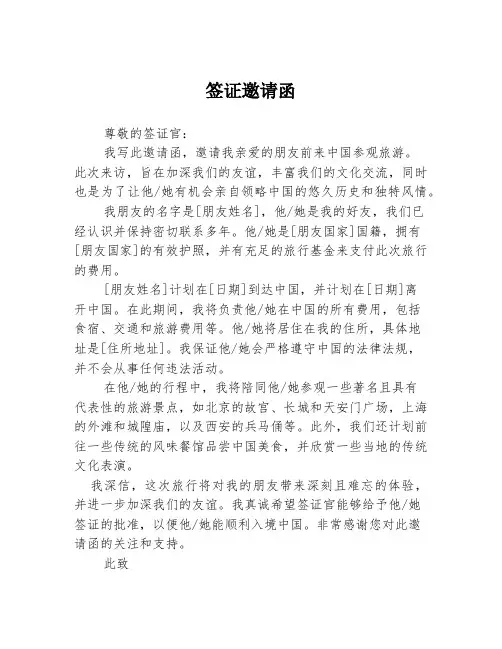 签证邀请函

尊敬的签证官：

我写此邀请函，邀请我亲爱的朋友前来中国参观旅游。此次来访，旨在加深我们的友谊，丰富我们的文化交流，同时也是为了让他/她有机会亲自领略中国的悠久历史和独特风情。

我朋友的名字是[朋友姓名]，他/她是我的好友，我们已经认识并保持密切联系多年。他/她是[朋友国家]国籍，拥有[朋友国家]的有效护照，并有充足的旅行基金来支付此次旅行的费用。

[朋友姓名]计划在[日期]到达中国，并计划在[日期]离开中国。在此期间，我将负责他/她在中国的所有费用，包括食宿、交通和旅游费用等。他/她将居住在我的住所，具体地址是[住所地址]。我保证他/她会严格遵守中国的法律法规，并不会从事任何违法活动。

在他/她的行程中，我将陪同他/她参观一些著名且具有代表性的旅游景点，如北京的故宫、长城和天安门广场，上海的外滩和城隍庙，以及西安的兵马俑等。此外，我们还计划前往一些传统的风味餐馆品尝中国美食，并欣赏一些当地的传统文化表演。

我深信，这次旅行将对我的朋友带来深刻且难忘的体验，并进一步加深我们的友谊。我真诚希望签证官能够给予他/她签证的批准，以便他/她能顺利入境中国。非常感谢您对此邀请函的关注和支持。

此致